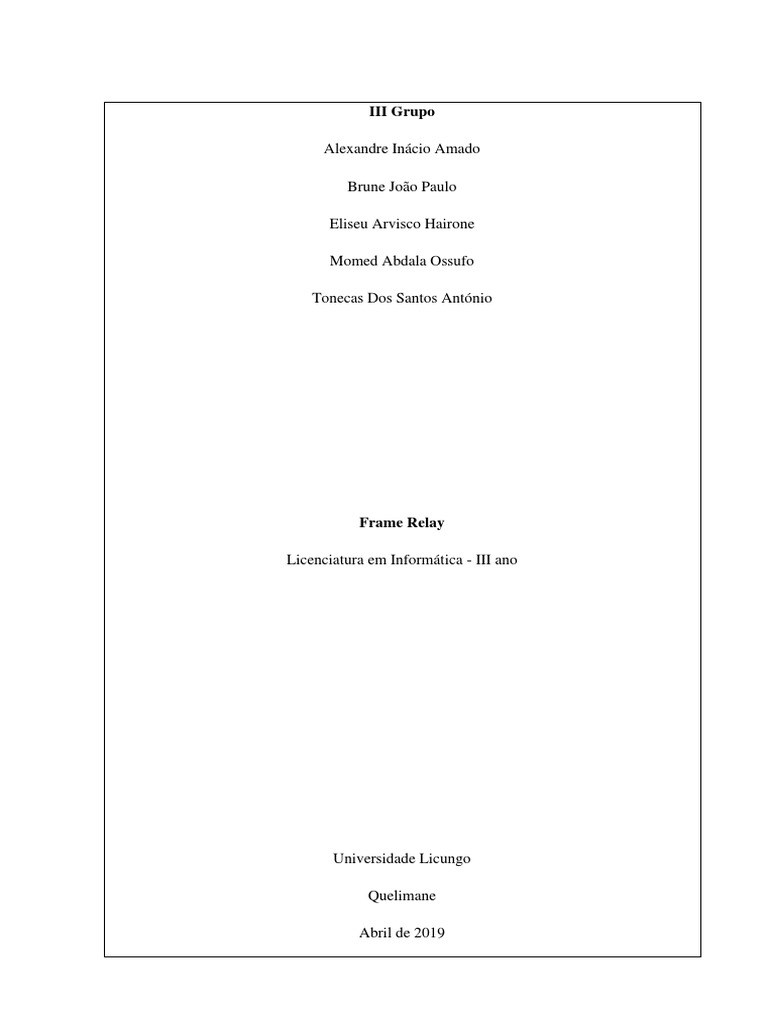 III Grupo

Alexandre Inácio Amado

Brune João Paulo

Eliseu Arvisco Hairone

Momed Abdala Ossufo

Tonecas Dos Santos António

Frame Relay

Licenciatura em Informática - III ano

Universidade Licungo

Quelimane

Abril de 2019